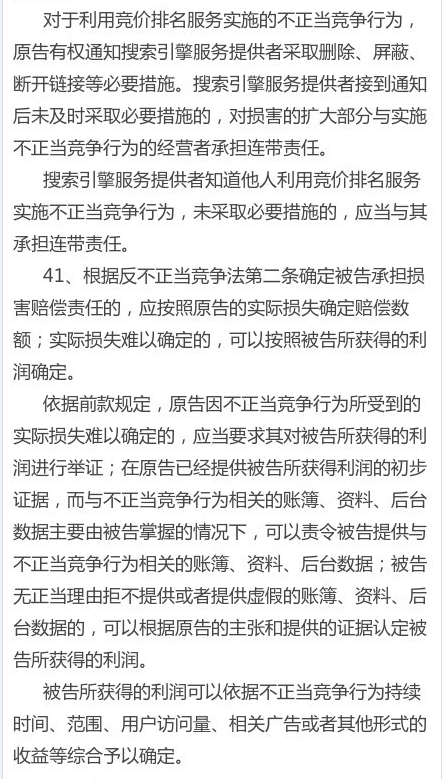 对于利用竞价排名服务实施的不正当竞争行为，原告有权通知搜索引擎服务提供者采取删除、屏蔽、断开链接等必要措施。搜索引擎服务提供者接到通知后未及时采取必要措施的，对损害的扩大部分与实施不正当竞争行为的经营者承担连带责任。

搜索引擎服务提供者知道他人利用竞价排名服务实施不正当竞争行为，未采取必要措施的，应当与其承担连带责任。

41、根据反不正当竞争法第二条确定被告承担损害赔偿责任的，应按照原告的实际损失确定赔偿数额；实际损失难以确定的，可以按照被告所获得的利润确定。

依据前款规定，原告因不正当竞争行为所受到的实际损失难以确定的，应当要求其对被告所获得的利润进行举证；在原告已经提供被告所获得利润的初步证据，而与不正当竞争行为相关的账簿、资料、后台数据主要由被告掌握的情况下，可以责令被告提供与不正当竞争行为相关的账簿、资料、后台数据；被告无正当理由拒不提供或者提供虚假的账簿、资料、后台数据的，可以根据原告的主张和提供的证据认定被告所获得的利润。

被告所获得的利润可以依据不正当竞争行为持续时间、范围、用户访问量、相关广告或者其他形式的收益等综合予以确定。